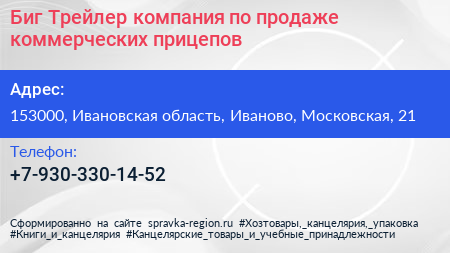 Биг Трейлер компания по продаже коммерческих прицепов

Адрес:
153000, Ивановская область, Иваново, Московская, 21

Телефон:
+7-930-330-14-52

Сформированно на сайте spravka-region.ru #Хозтовары,_канцелярия,_упаковка #Книги_и_канцелярия #Канцелярские_товары_и_учебные_принадлежности